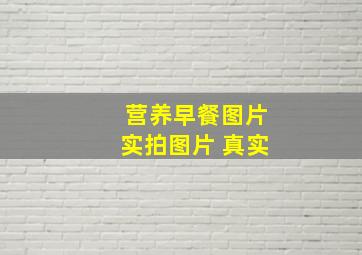 营养早餐图片
实拍图片 真实